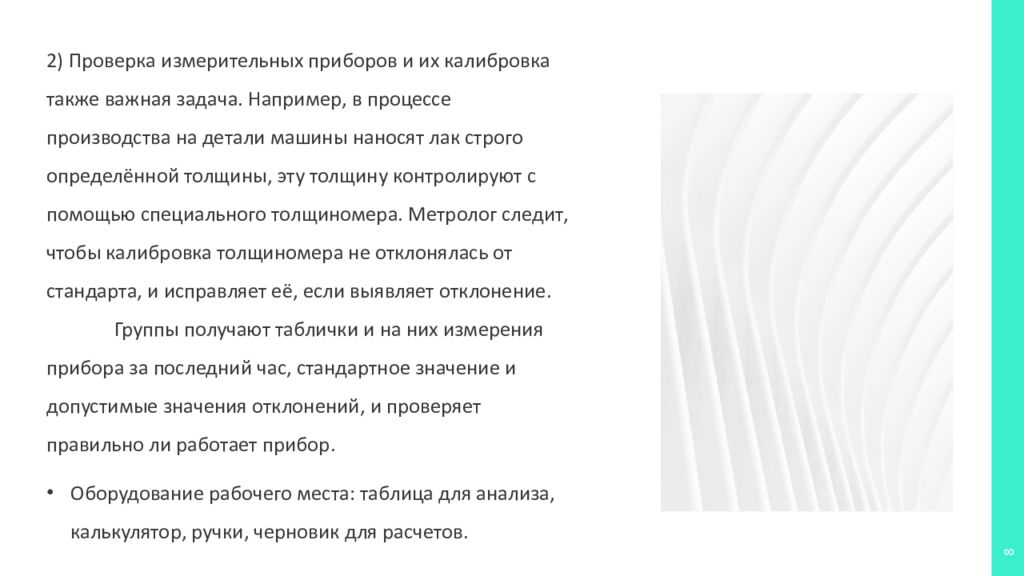 2) Проверка измерительных приборов и их калибровка также важная задача. Например, в процессе производства на детали машины наносят лак строго определённой толщины, эту толщину контролируют с помощью специального толщиномера. Метролог следит, чтобы калибровка толщиномера не отклонялась от стандарта, и исправляет её, если выявляет отклонение.

Группы получают таблички и на них измерения прибора за последний час, стандартное значение и допустимые значения отклонений, и проверяет правильно ли работает прибор.

• Оборудование рабочего места: таблица для анализа, калькулятор, ручки, черновик для расчетов.

8